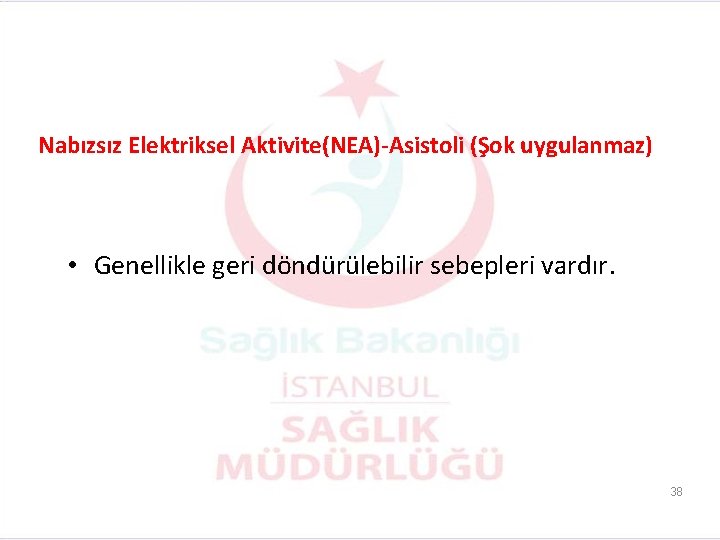 Nabızsız Elektriksel Aktivite(NEA)-Asistoli (Şok uygulanmaz)

• Genellikle geri döndürülebilir sebepleri vardır.

Sağlık Bakanlığı
İSTANBUL
SAĞLIK
MÜDÜRLÜĞÜ

38